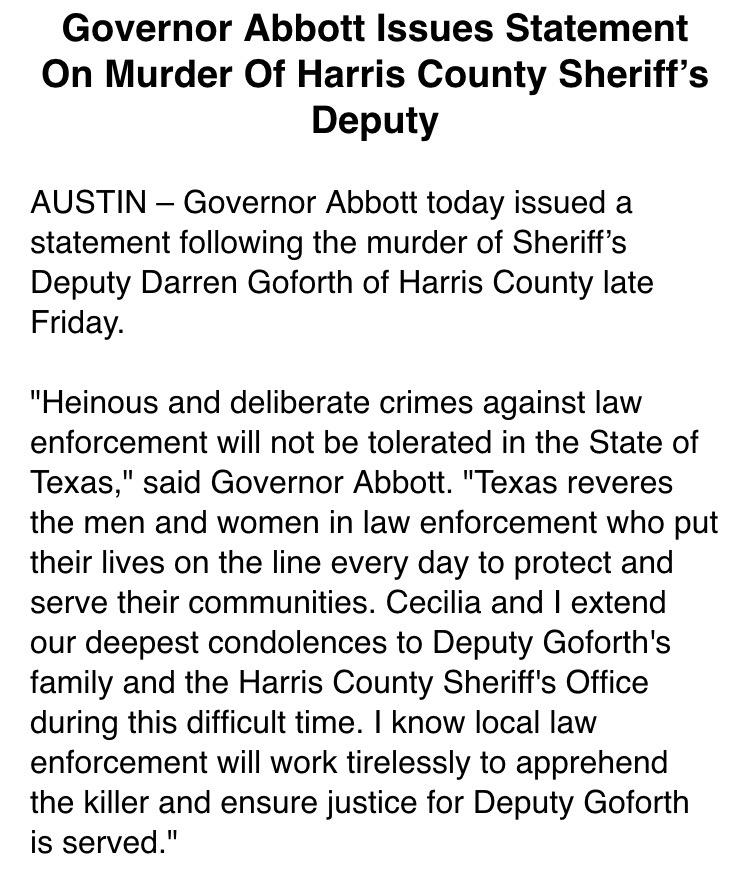 Governor Abbott Issues Statement On Murder Of Harris County Sheriff's Deputy

AUSTIN – Governor Abbott today issued a statement following the murder of Sheriff's Deputy Darren Goforth of Harris County late Friday.

"Heinous and deliberate crimes against law enforcement will not be tolerated in the State of Texas," said Governor Abbott. "Texas reveres the men and women in law enforcement who put their lives on the line every day to protect and serve their communities. Cecilia and I extend our deepest condolences to Deputy Goforth's family and the Harris County Sheriff's Office during this difficult time. I know local law enforcement will work tirelessly to apprehend the killer and ensure justice for Deputy Goforth is served."